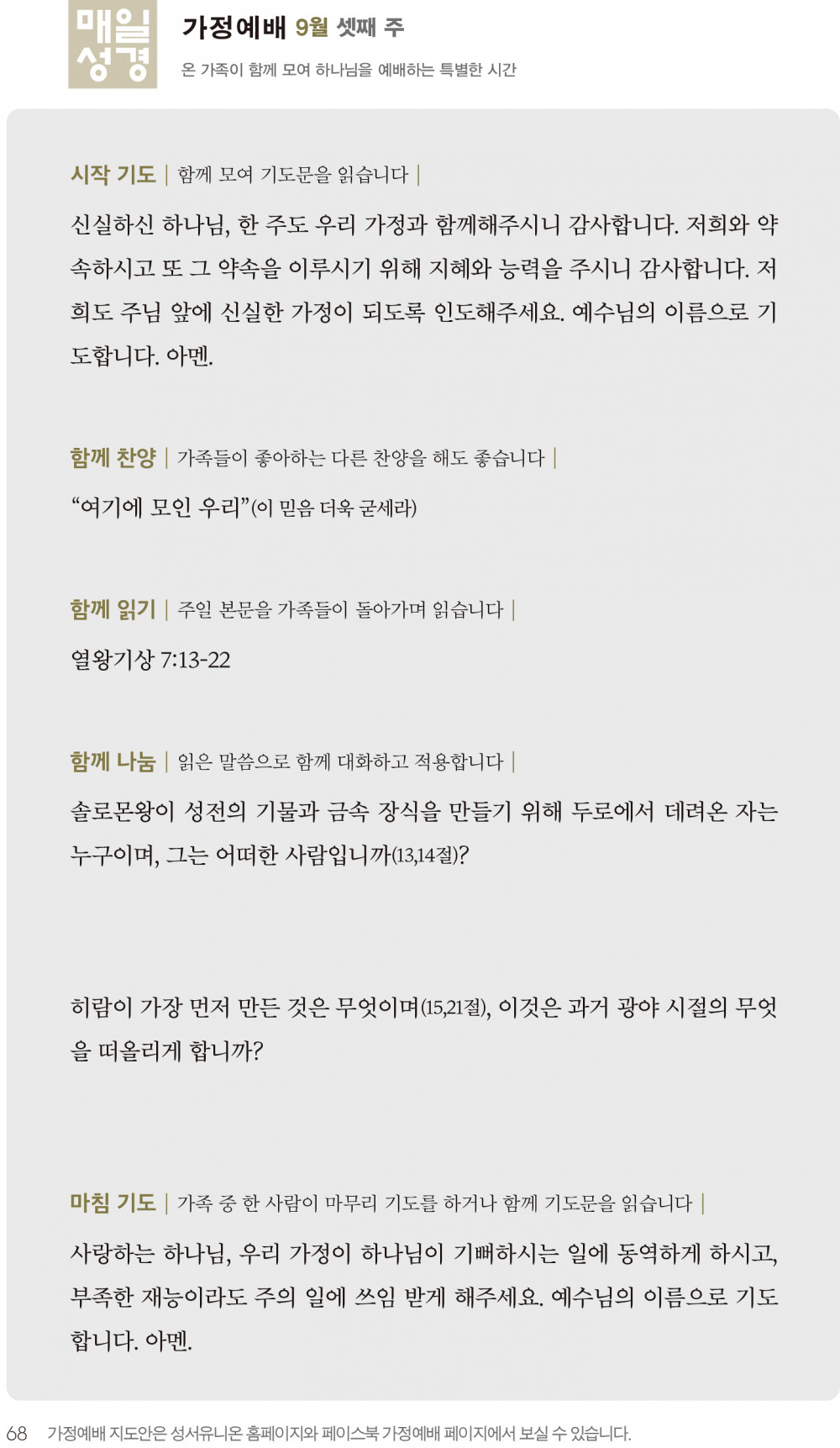 매일 성경

가정예배 9월 셋째 주

온 가족이 함께 모여 하나님을 예배하는 특별한 시간

시작 기도 | 함께 모여 기도문을 읽습니다 |

신실하신 하나님, 한 주도 우리 가정과 함께해주시니 감사합니다. 저희와 약속하시고 또 그 약속을 이루시기 위해 지혜와 능력을 주시니 감사합니다. 저희도 주님 앞에 신실한 가정이 되도록 인도해주세요. 예수님의 이름으로 기도합니다. 아멘.

함께 찬양 | 가족들이 좋아하는 다른 찬양을 해도 좋습니다 |

“여기에 모인 우리”(이 믿음 더욱 굳세라)

함께 읽기 | 주일 본문을 가족들이 돌아가며 읽습니다 |

열왕기상 7:13-22

함께 나눔 | 읽은 말씀으로 함께 대화하고 적용합니다 |

솔로몬왕이 성전의 기물과 금속 장식을 만들기 위해 두로에서 데려온 자는 누구이며, 그는 어떠한 사람입니까(13,14절)?

히람이 가장 먼저 만든 것은 무엇이며(15,21절), 이것은 과거 광야 시절의 무엇을 떠올리게 합니까?

마침 기도 | 가족 중 한 사람이 마무리 기도를 하거나 함께 기도문을 읽습니다 |

사랑하는 하나님, 우리 가정이 하나님이 기뻐하시는 일에 동역하게 하시고, 부족한 재능이라도 주의 일에 쓰임 받게 해주세요. 예수님의 이름으로 기도합니다. 아멘.

68 가정예배 지도안은 성서유니온 홈페이지와 페이스북 가정예배 페이지에서 보실 수 있습니다.